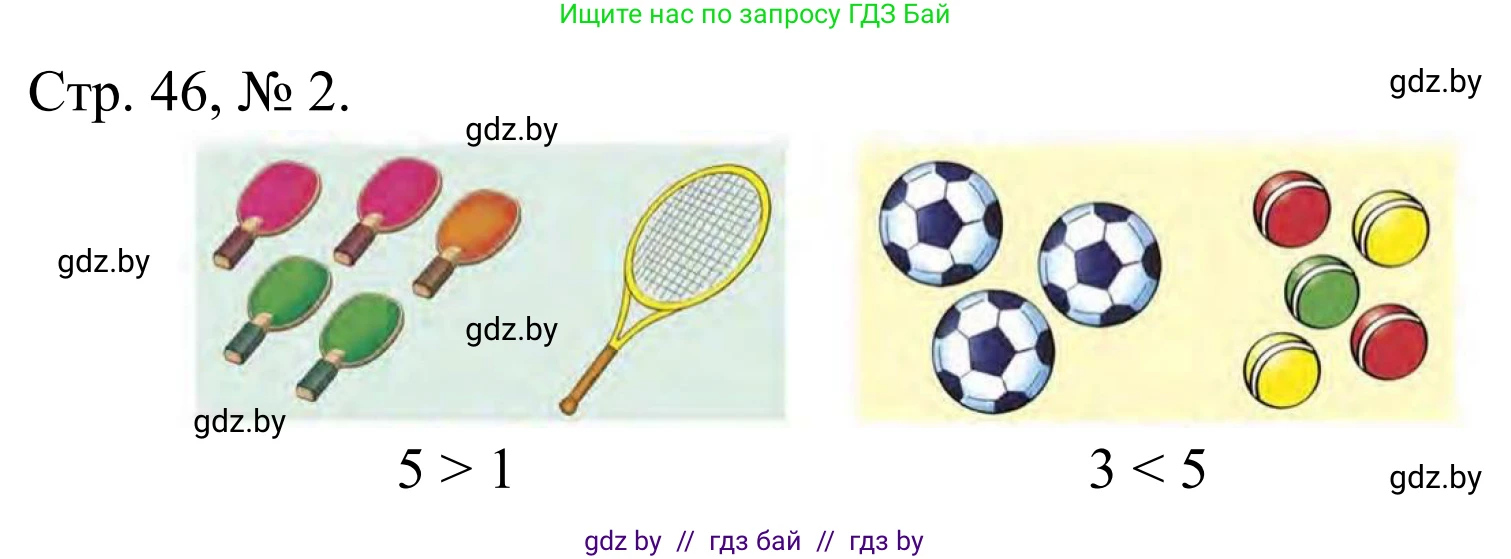 Ищите нас по запросу ГДЗ Бай

Стр. 46, № 2.

gdz.by

gdz.by

gdz.by

gdz.by

gdz.by

$5 > 1$

$3 < 5$

gdz.by

gdz by // гдз бай // гдз by